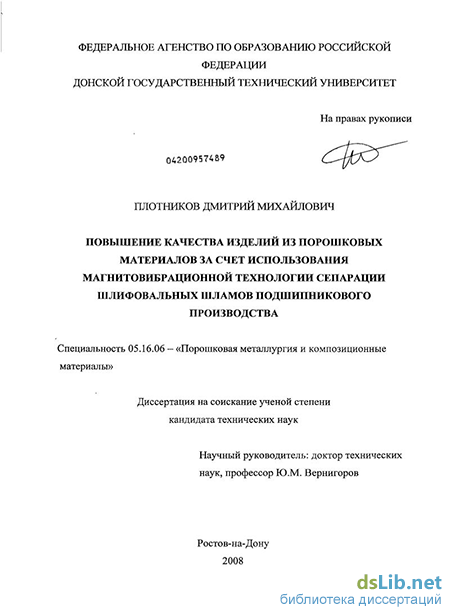 ФЕДЕРАЛЬНОЕ АГЕНСТВО ПО ОБРАЗОВАНИЮ РОССИЙСКОЙ ФЕДЕРАЦИИ
ДОНСКОЙ ГОСУДАРСТВЕННЫЙ ТЕХНИЧЕСКИЙ УНИВЕРСИТЕТ

На правах рукописи

04200957489

ПЛОТНИКОВ ДМИТРИЙ МИХАЙЛОВИЧ

ПОВЫШЕНИЕ КАЧЕСТВА ИЗДЕЛИЙ ИЗ ПОРОШКОВЫХ МАТЕРИАЛОВ ЗА СЧЕТ ИСПОЛЬЗОВАНИЯ МАГНИТОВИБРАЦИОННОЙ ТЕХНОЛОГИИ СЕПАРАЦИИ ШЛИФОВАЛЬНЫХ ШЛАМОВ ПОДШИПНИКОВОГО ПРОИЗВОДСТВА

Специальность 05.16.06 – «Порошковая металлургия и композиционные материалы»

Диссертация на соискание ученой степени кандидата технических наук

Научный руководитель: доктор технических наук, профессор Ю.М. Вернигоров

Ростов-на-Дону
2008

dsLib.net
библиотека диссертаций